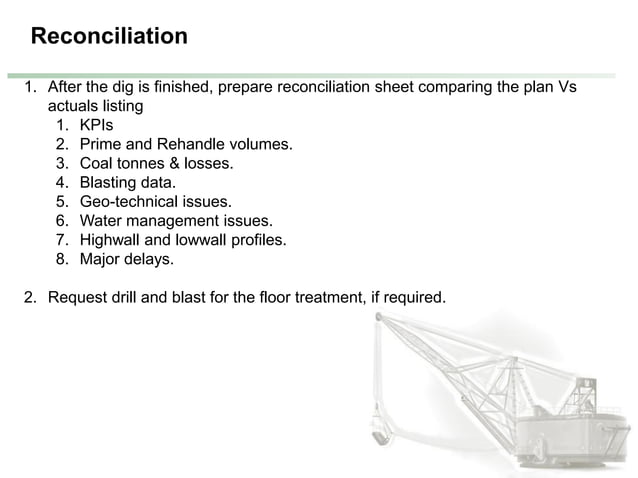 Reconciliation

1. After the dig is finished, prepare reconciliation sheet comparing the plan Vs actuals listing
1. KPIs
2. Prime and Rehandle volumes.
3. Coal tonnes & losses.
4. Blasting data.
5. Geo-technical issues.
6. Water management issues.
7. Highwall and lowwall profiles.
8. Major delays.

2. Request drill and blast for the floor treatment, if required.